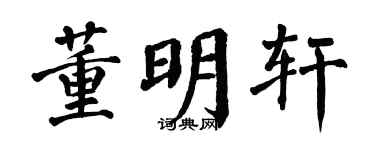 董明轩

词典网